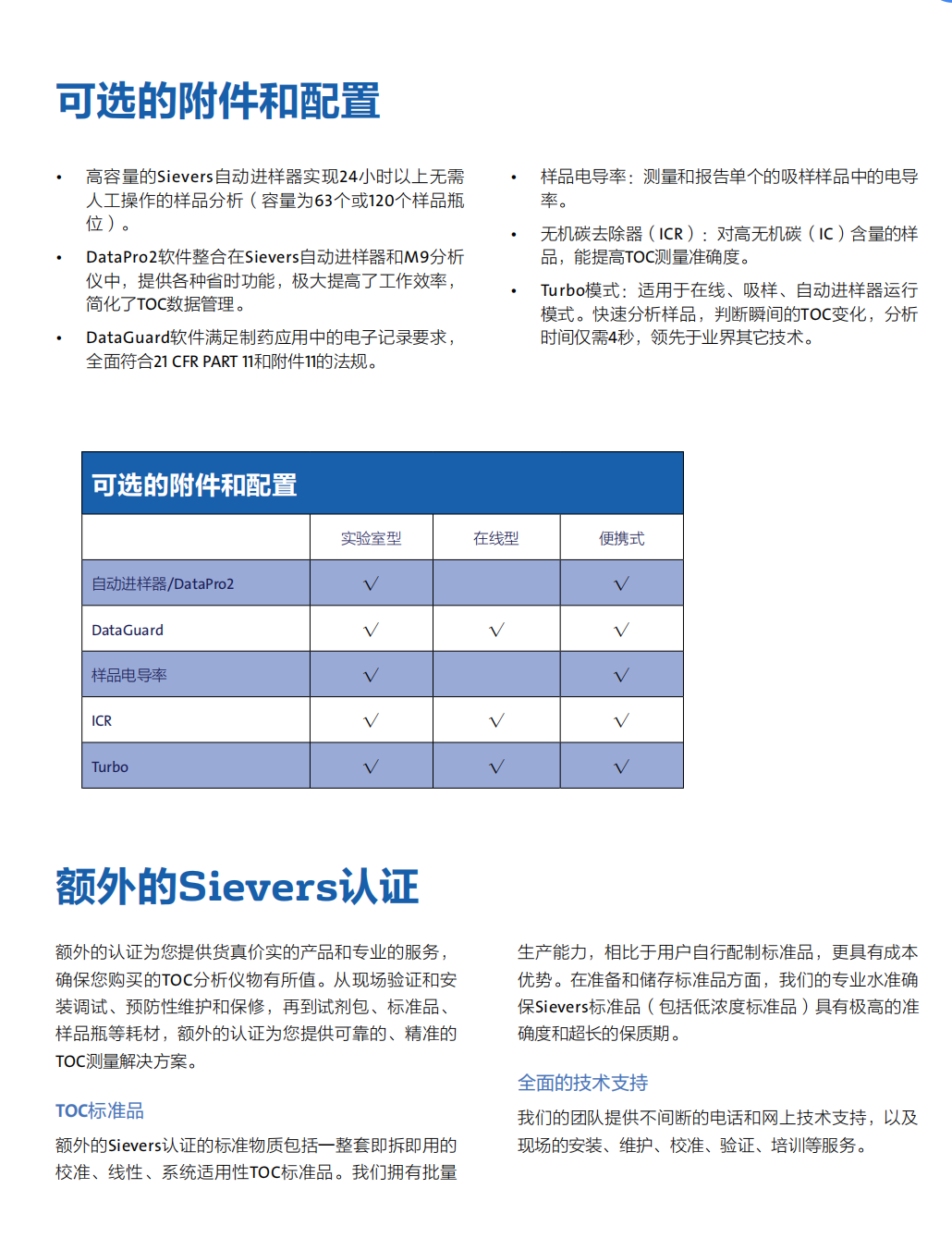 可选的附件和配置

• 高容量的Sievers自动进样器实现24小时以上无需人工操作的样品分析（容量为63个或120个样品瓶位）。

• DataPro2软件整合在Sievers自动进样器和M9分析仪中，提供各种省时功能，极大提高了工作效率，简化了TOC数据管理。

• DataGuard软件满足制药应用中的电子记录要求，全面符合21 CFR PART 11和附件11的法规。

• 样品电导率：测量和报告单个的吸样样品中的电导率。

• 无机碳去除器（ICR）：对高无机碳（IC）含量的样品，能提高TOC测量准确度。

• Turbo模式：适用于在线、吸样、自动进样器运行模式。快速分析样品，判断瞬间的TOC变化，分析时间仅需4秒，领先于业界其它技术。

可选的附件和配置

| | 实验室型 | 在线型 | 便携式 |
|---|---|---|---|
| 自动进样器/DataPro2 | √ | | √ |
| DataGuard | √ | √ | √ |
| 样品电导率 | √ | | √ |
| ICR | √ | √ | √ |
| Turbo | √ | √ | √ |

额外的Sievers认证

额外的认证为您提供货真价实的产品和专业的服务，确保您购买的TOC分析仪物有所值。从现场验证和安装调试、预防性维护和保修，再到试剂包、标准品、样品瓶等耗材，额外的认证为您提供可靠的、精准的TOC测量解决方案。

TOC标准品

额外的Sievers认证的标准物质包括一整套即拆即用的校准、线性、系统适用性TOC标准品。我们拥有批量生产能力，相比于用户自行配制标准品，更具有成本优势。在准备和储存标准品方面，我们的专业水准确保Sievers标准品（包括低浓度标准品）具有极高的准确度和超长的保质期。

全面的技术支持

我们的团队提供不间断的电话和网上技术支持，以及现场的安装、维护、校准、验证、培训等服务。